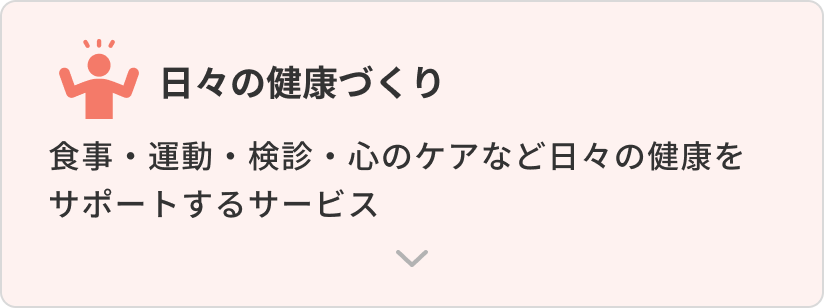 日々の健康づくり

食事・運動・検診・心のケアなど日々の健康をサポートするサービス